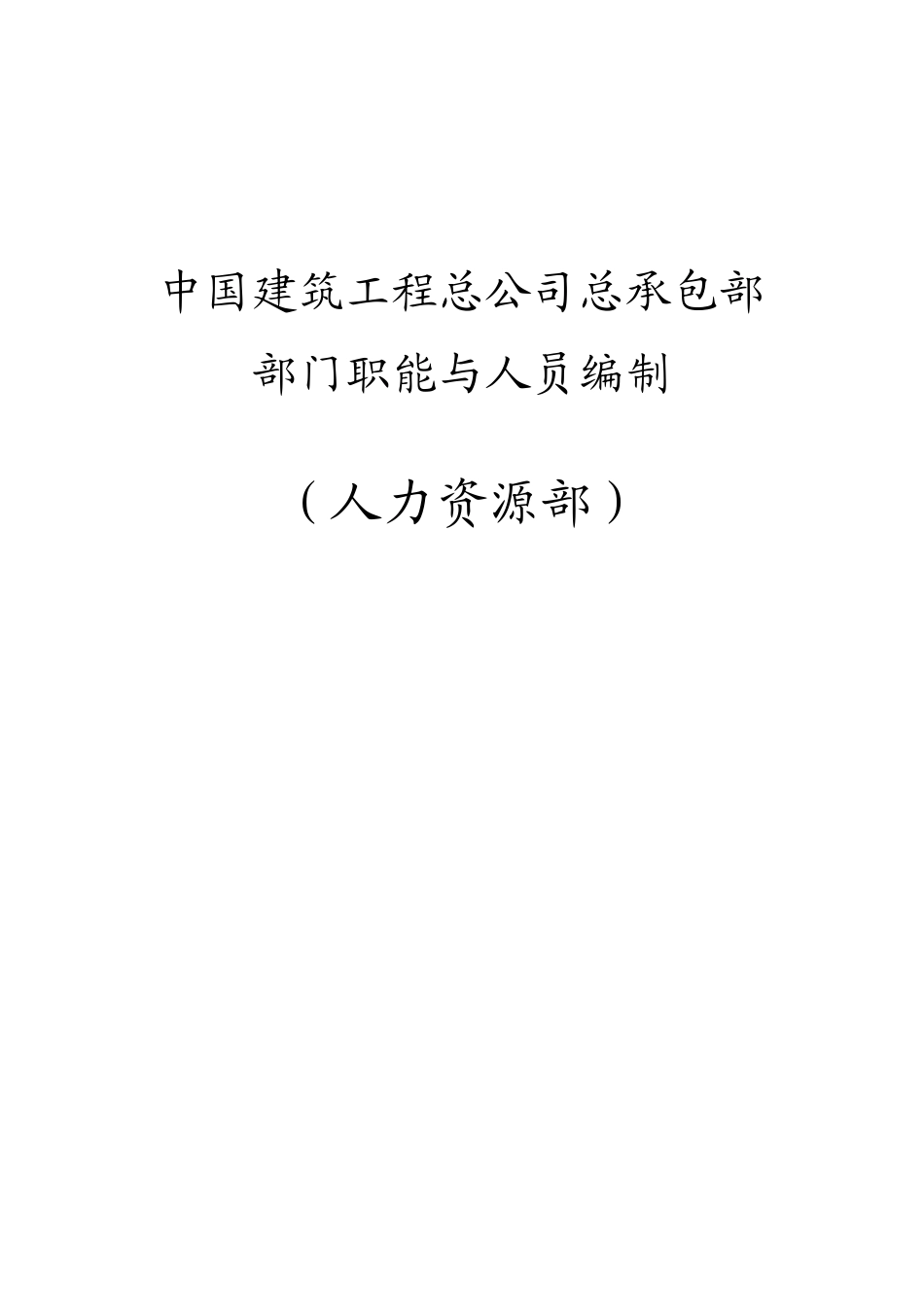 中国建筑工程总公司总承包部
部门职能与人员编制

（人力资源部）